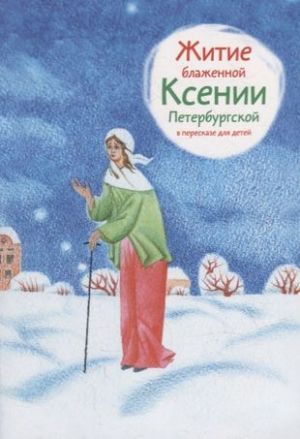 Житие блаженной Ксении Петербургской в пересказе для детей